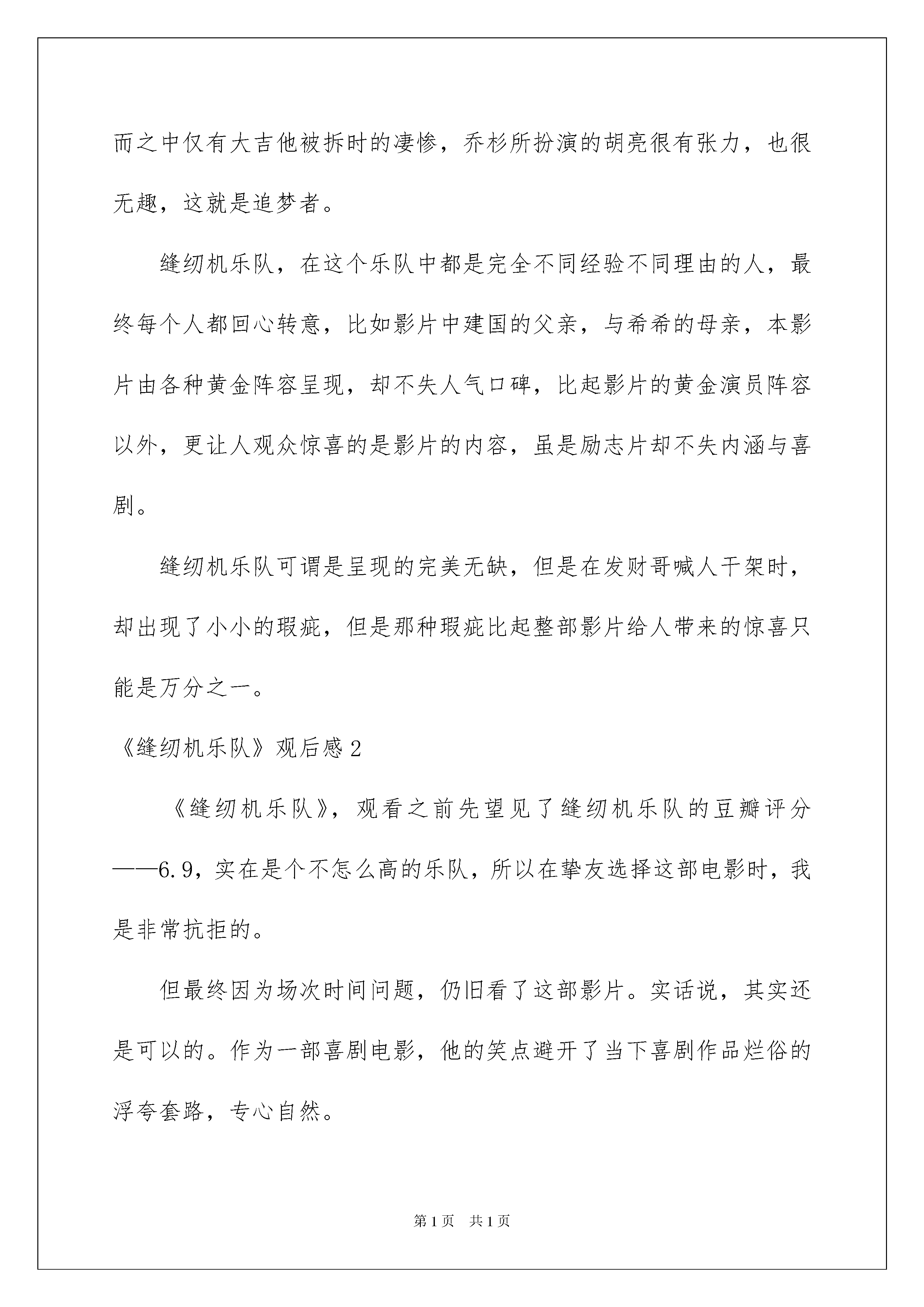 而之中仅有大吉他被拆时的凄惨，乔杉所扮演的胡亮很有张力，也很无趣，这就是追梦者。

缝纫机乐队，在这个乐队中都是完全不同经验不同理由的人，最终每个人都回心转意，比如影片中建国的父亲，与希希的母亲，本影片由各种黄金阵容呈现，却不失人气口碑，比起影片的黄金演员阵容以外，更让人观众惊喜的是影片的内容，虽是励志片却不失内涵与喜剧。

缝纫机乐队可谓是呈现的完美无缺，但是在发财哥喊人干架时，却出现了小小的瑕疵，但是那种瑕疵比起整部影片给人带来的惊喜只能是万分之一。

《缝纫机乐队》观后感2

《缝纫机乐队》，观看之前先望见了缝纫机乐队的豆瓣评分——6.9，实在是个不怎么高的乐队，所以在挚友选择这部电影时，我是非常抗拒的。

但最终因为场次时间问题，仍旧看了这部影片。实话说，其实还是可以的。作为一部喜剧电影，他的笑点避开了当下喜剧作品烂俗的浮夸套路，专心自然。

第1页 共1页